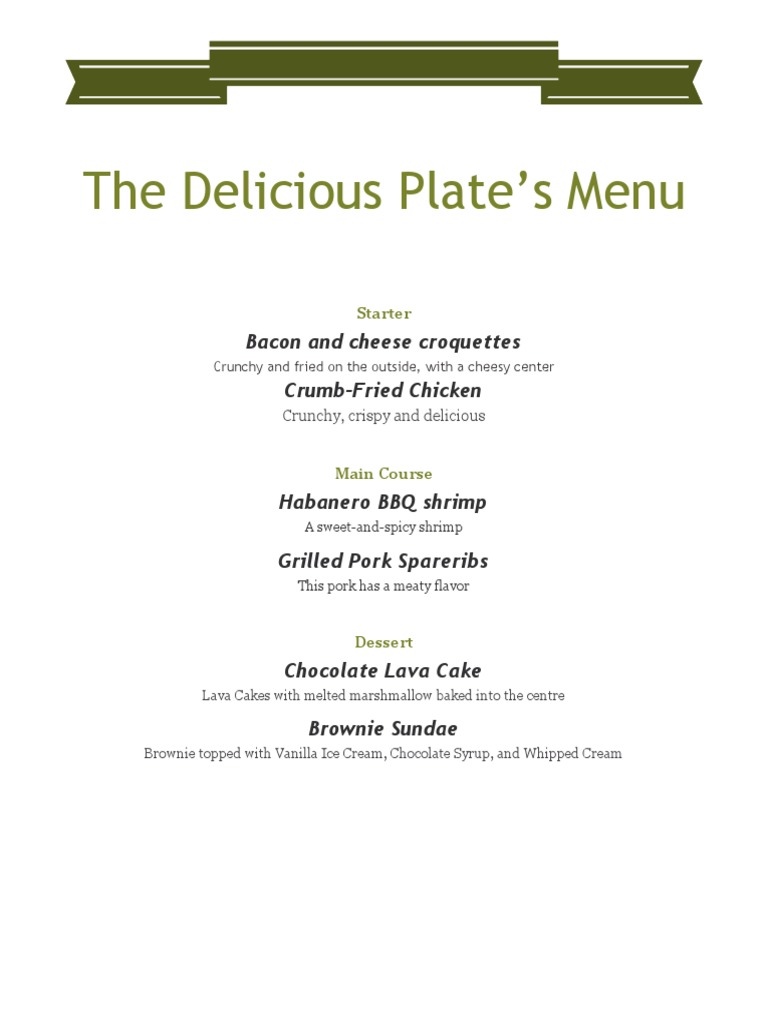 The Delicious Plate’s Menu

Starter

Bacon and cheese croquettes

Crunchy and fried on the outside, with a cheesy center

Crumb-Fried Chicken

Crunchy, crispy and delicious

Main Course

Habanero BBQ shrimp

A sweet-and-spicy shrimp

Grilled Pork Spareribs

This pork has a meaty flavor

Dessert

Chocolate Lava Cake

Lava Cakes with melted marshmallow baked into the centre

Brownie Sundae

Brownie topped with Vanilla Ice Cream, Chocolate Syrup, and Whipped Cream